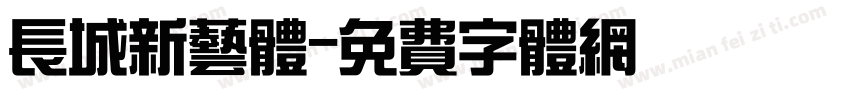 長城新藝體-免費字體網

www.mian fei zi ti.com